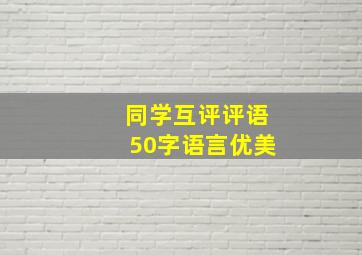 同学互评评语
50字语言优美